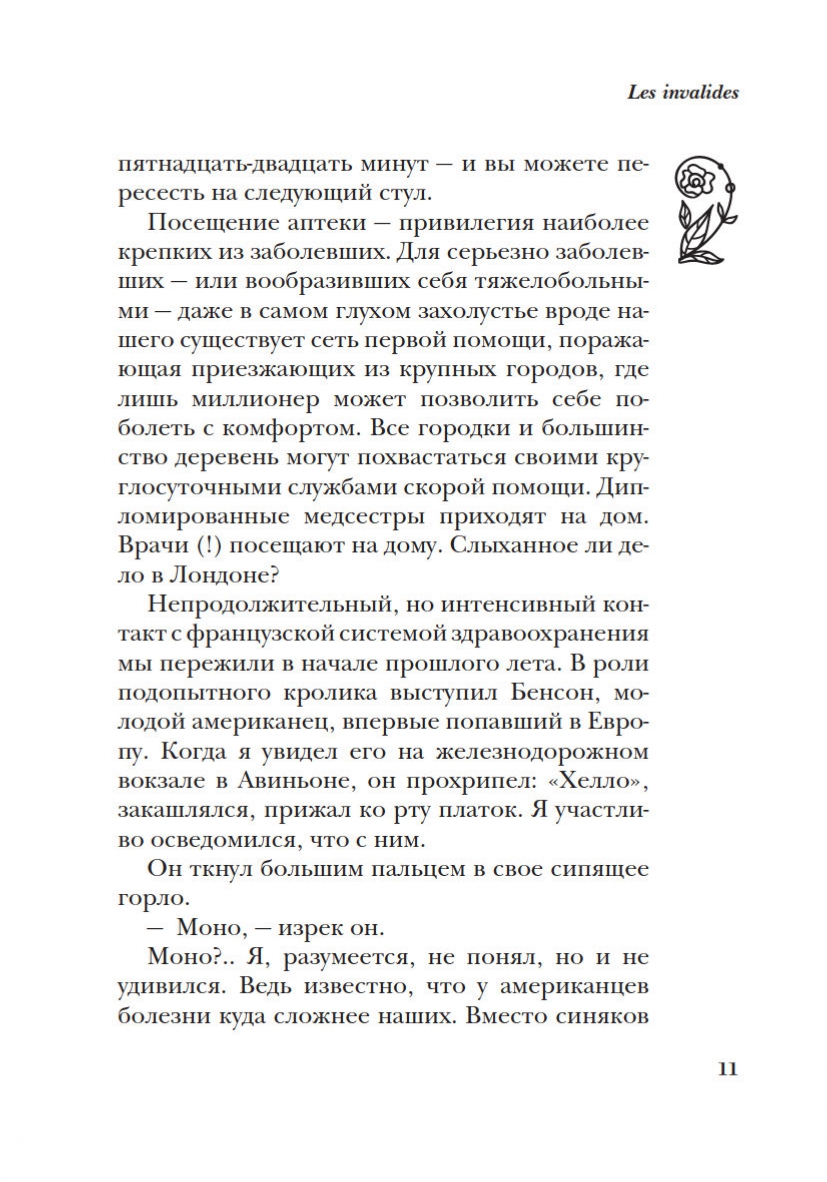 Les invalides

пятнадцать-двадцать минут — и вы можете пересесть на следующий стул.

Посещение аптеки — привилегия наиболее крепких из заболевших. Для серьезно заболевших — или вообразивших себя тяжелобольными — даже в самом глухом захолустье вроде нашего существует сеть первой помощи, поражающая приезжающих из крупных городов, где лишь миллионер может позволить себе поболеть с комфортом. Все городки и большинство деревень могут похвастаться своими круглосуточными службами скорой помощи. Дипломированные медсестры приходят на дом. Врачи (!) посещают на дому. Слыханное ли дело в Лондоне?

Непродолжительный, но интенсивный контакт с французской системой здравоохранения мы пережили в начале прошлого лета. В роли подопытного кролика выступил Бенсон, молодой американец, впервые попавший в Европу. Когда я увидел его на железнодорожном вокзале в Авиньоне, он прохрипел: «Хелло», закашлялся, прижал ко рту платок. Я участливо осведомился, что с ним.

Он ткнул большим пальцем в свое сипящее горло.

— Моно, — изрек он.

Моно?.. Я, разумеется, не понял, но и не удивился. Ведь известно, что у американцев болезни куда сложнее наших. Вместо синяков

11